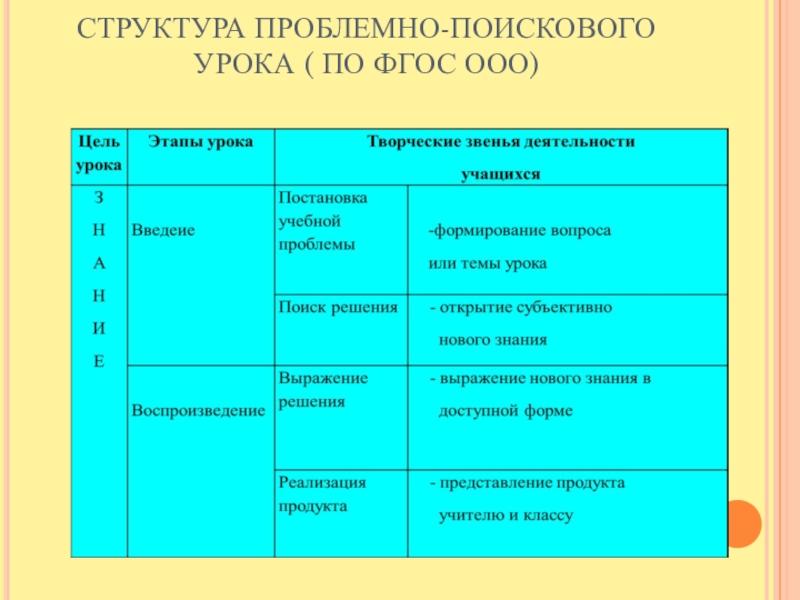 СТРУКТУРА ПРОБЛЕМНО-ПОИСКОВОГО УРОКА ( ПО ФГОС ООО)

| Цель урока | Этапы урока | Творческие звенья деятельности учащихся | |
|---|---|---|---|
| З Н А Н И Е | Введеие | Постановка учебной проблемы | -формирование вопроса или темы урока |
| | | Поиск решения | - открытие субъективно нового знания |
| | Воспроизведение | Выражение решения | - выражение нового знания в доступной форме |
| | | Реализация продукта | - представление продукта учителю и классу |